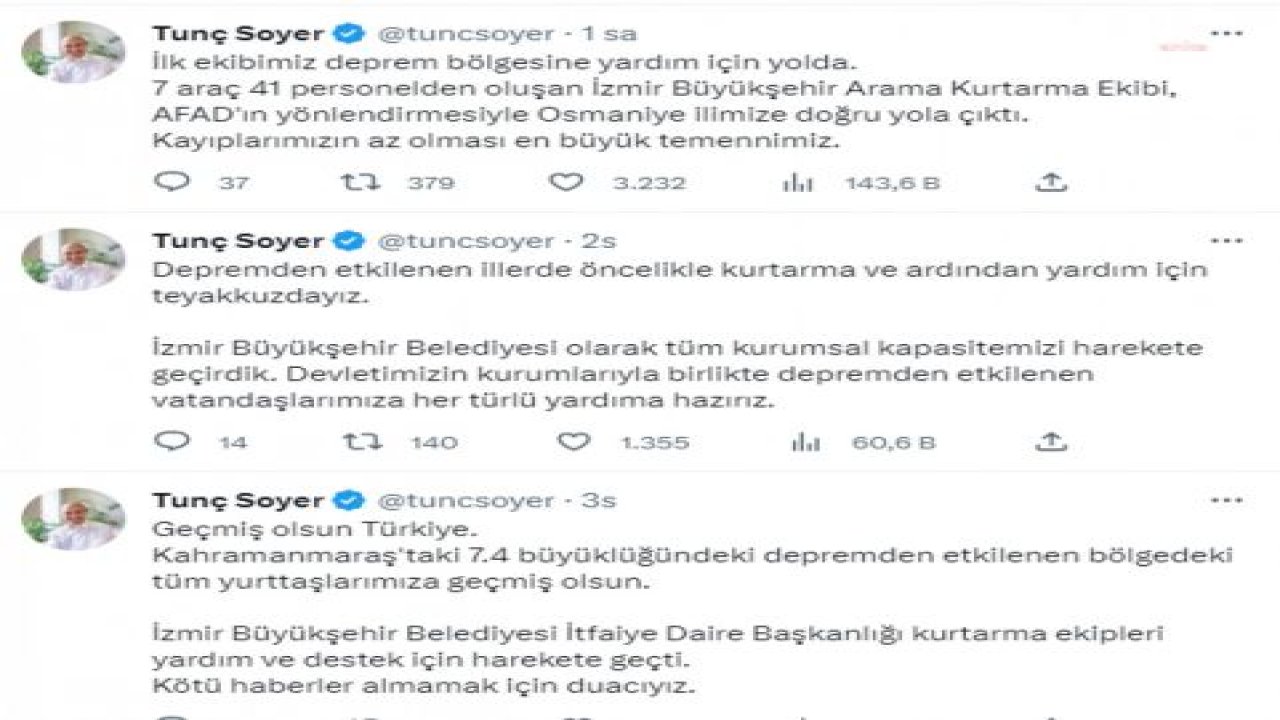 Tunç Soyer @tuncsoyer · 1 sa
İlk ekibimiz deprem bölgesine yardım için yolda.
7 araç 41 personelden oluşan İzmir Büyükşehir Arama Kurtarma Ekibi, AFAD'ın yönlendirmesiyle Osmaniye ilimize doğru yola çıktı.
Kayıplarımızın az olması en büyük temennimiz.

37 379 3.232 143,6 B

Tunç Soyer @tuncsoyer · 2s
Depremden etkilenen illerde öncelikle kurtarma ve ardından yardım için teyakkuzdayız.

İzmir Büyükşehir Belediyesi olarak tüm kurumsal kapasitemizi harekete geçirdik. Devletimizin kurumlarıyla birlikte depremden etkilenen vatandaşlarımıza her türlü yardıma hazırız.

14 140 1.355 60,6 B

Tunç Soyer @tuncsoyer · 3s
Geçmiş olsun Türkiye.
Kahramanmaraş'taki 7.4 büyüklüğündeki depremden etkilenen bölgedeki tüm yurttaşlarımıza geçmiş olsun.

İzmir Büyükşehir Belediyesi İtfaiye Daire Başkanlığı kurtarma ekipleri yardım ve destek için harekete geçti.
Kötü haberler almamak için duacıyız.